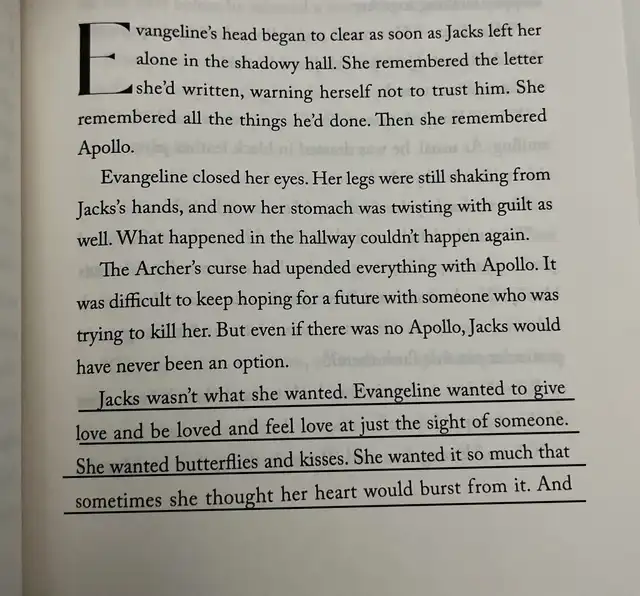 Evangeline's head began to clear as soon as Jacks left her alone in the shadowy hall. She remembered the letter she'd written, warning herself not to trust him. She remembered all the things he'd done. Then she remembered Apollo.

Evangeline closed her eyes. Her legs were still shaking from Jacks's hands, and now her stomach was twisting with guilt as well. What happened in the hallway couldn't happen again.

The Archer's curse had upended everything with Apollo. It was difficult to keep hoping for a future with someone who was trying to kill her. But even if there was no Apollo, Jacks would have never been an option.

Jacks wasn't what she wanted. Evangeline wanted to give love and be loved and feel love at just the sight of someone. She wanted butterflies and kisses. She wanted it so much that sometimes she thought her heart would burst from it. And